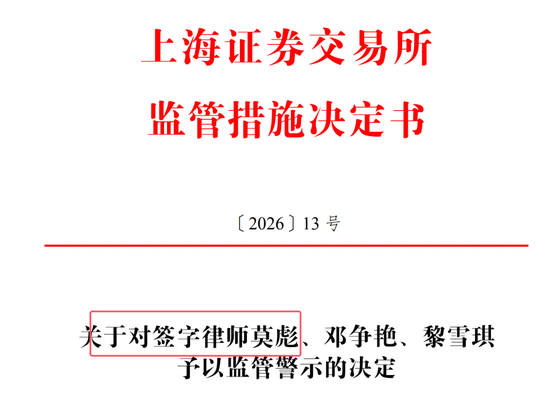 上海证券交易所
监管措施决定书

〔2026〕13 号

关于对签字律师莫彪、邓争艳、黎雪琪予以监管警示的决定